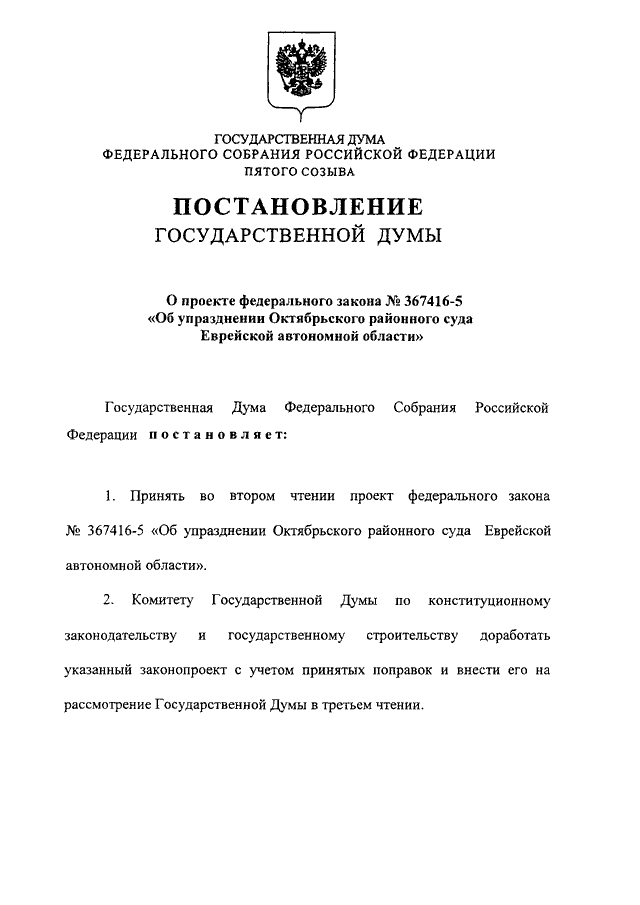 ГОСУДАРСТВЕННАЯ ДУМА
ФЕДЕРАЛЬНОГО СОБРАНИЯ РОССИЙСКОЙ ФЕДЕРАЦИИ
ПЯТОГО СОЗЫВА

ПОСТАНОВЛЕНИЕ
ГОСУДАРСТВЕННОЙ ДУМЫ

О проекте федерального закона № 367416-5
«Об упразднении Октябрьского районного суда
Еврейской автономной области»

Государственная Дума Федерального Собрания Российской Федерации постановляет:

1. Принять во втором чтении проект федерального закона № 367416-5 «Об упразднении Октябрьского районного суда Еврейской автономной области».

2. Комитету Государственной Думы по конституционному законодательству и государственному строительству доработать указанный законопроект с учетом принятых поправок и внести его на рассмотрение Государственной Думы в третьем чтении.